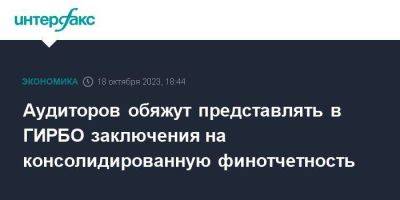 интерфакс

ЭКОНОМИКА 18 октября 2023, 18:44

Аудиторов обяжут представлять в ГИРБО заключения на консолидированную финотчетность